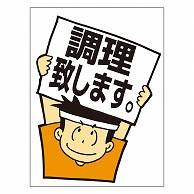 調理
致します。